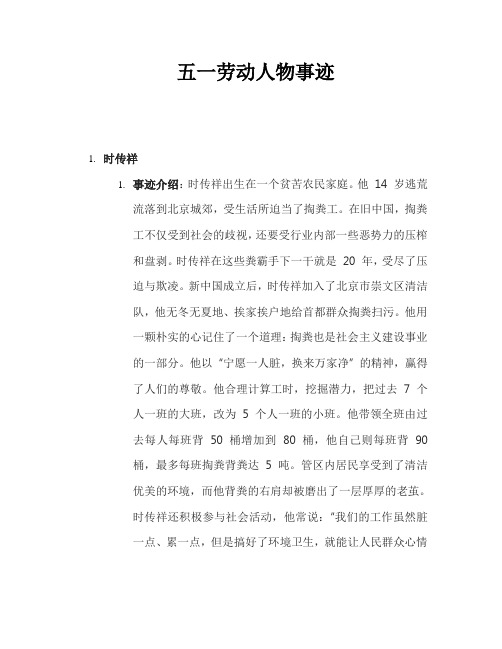 五一劳动人物事迹

1. 时传祥

1. 事迹介绍：时传祥出生在一个贫苦农民家庭。他 14 岁逃荒流落到北京城郊，受生活所迫当了掏粪工。在旧中国，掏粪工不仅受到社会的歧视，还要受行业内部一些恶势力的压榨和盘剥。时传祥在这些粪霸手下一干就是 20 年，受尽了压迫与欺凌。新中国成立后，时传祥加入了北京市崇文区清洁队，他无冬无夏地、挨家挨户地给首都群众掏粪扫污。他用一颗朴实的心记住了一个道理：掏粪也是社会主义建设事业的一部分。他以“宁愿一人脏，换来万家净”的精神，赢得了人们的尊敬。他合理计算工时，挖掘潜力，把过去 7 个人一班的大班，改为 5 个人一班的小班。他带领全班由过去每人每班背 50 桶增加到 80 桶，他自己则每班背 90 桶，最多每班掏粪背粪达 5 吨。管区内居民享受到了清洁优美的环境，而他背粪的右肩却被磨出了一层厚厚的老茧。时传祥还积极参与社会活动，他常说：“我们的工作虽然脏一点、累一点，但是搞好了环境卫生，就能让人民群众心情